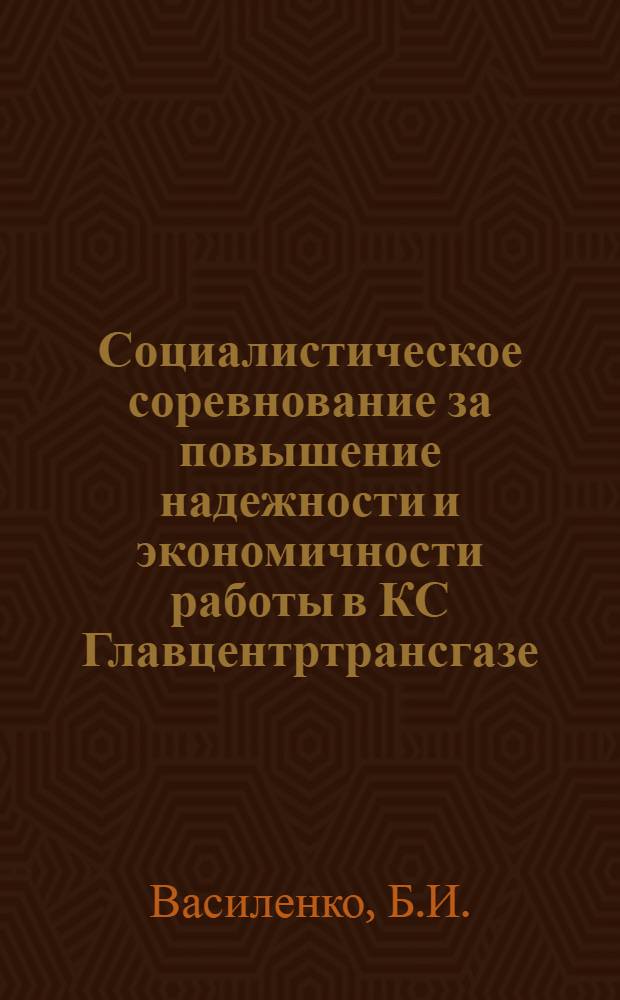 Социалистическое соревнование за повышение надежности и экономичности работы в КС Главцентртрансгазе

Василенко, Б.И.